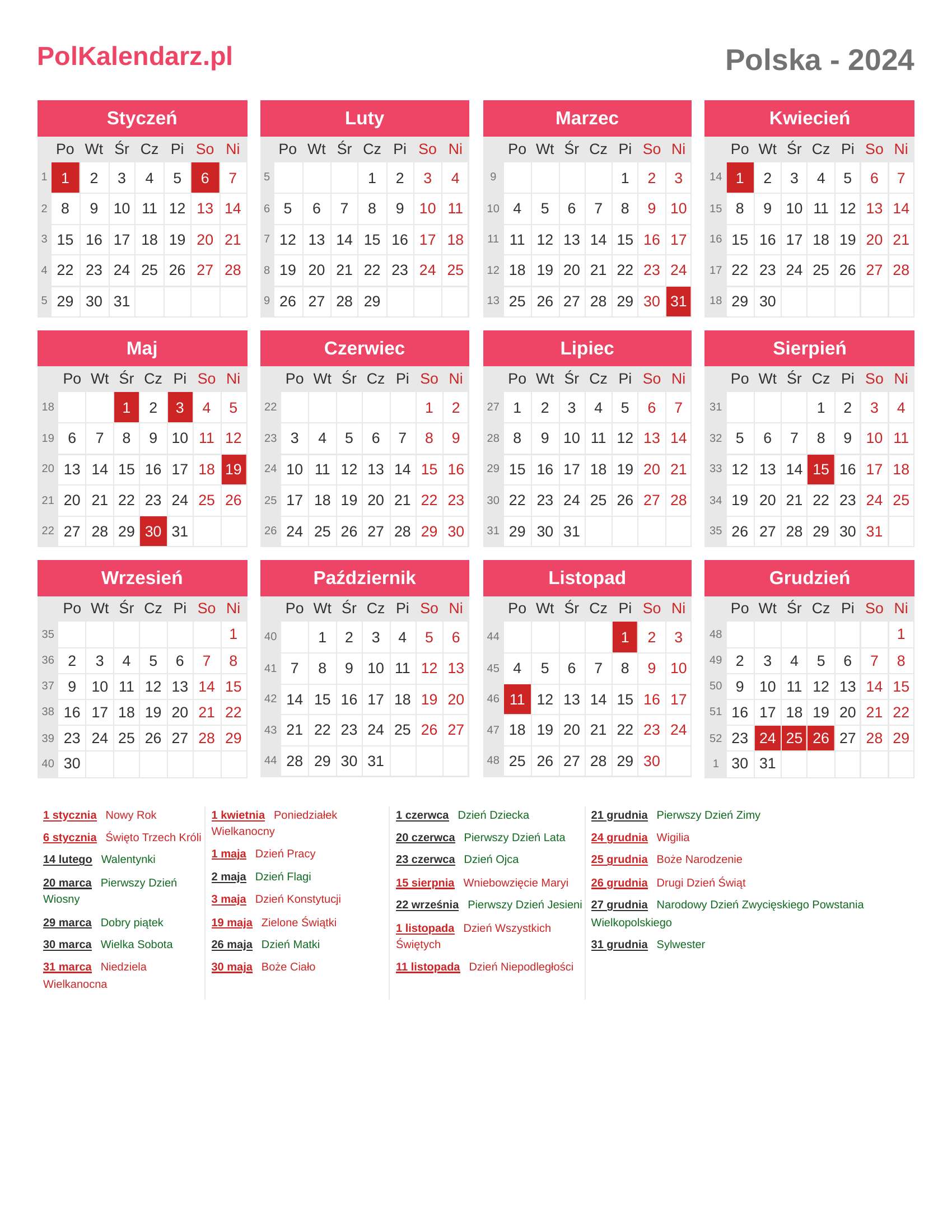 PolKalendarz.pl

Polska - 2024

Styczeń

| | Po | Wt | Śr | Cz | Pi | So | Ni |
|---|---|---|---|---|---|---|---|
| 1 | 1 | 2 | 3 | 4 | 5 | 6 | 7 |
| 2 | 8 | 9 | 10 | 11 | 12 | 13 | 14 |
| 3 | 15 | 16 | 17 | 18 | 19 | 20 | 21 |
| 4 | 22 | 23 | 24 | 25 | 26 | 27 | 28 |
| 5 | 29 | 30 | 31 | | | | |

Luty

| | Po | Wt | Śr | Cz | Pi | So | Ni |
|---|---|---|---|---|---|---|---|
| 5 | | | | 1 | 2 | 3 | 4 |
| 6 | 5 | 6 | 7 | 8 | 9 | 10 | 11 |
| 7 | 12 | 13 | 14 | 15 | 16 | 17 | 18 |
| 8 | 19 | 20 | 21 | 22 | 23 | 24 | 25 |
| 9 | 26 | 27 | 28 | 29 | | | |

Marzec

| | Po | Wt | Śr | Cz | Pi | So | Ni |
|---|---|---|---|---|---|---|---|
| 9 | | | | | 1 | 2 | 3 |
| 10 | 4 | 5 | 6 | 7 | 8 | 9 | 10 |
| 11 | 11 | 12 | 13 | 14 | 15 | 16 | 17 |
| 12 | 18 | 19 | 20 | 21 | 22 | 23 | 24 |
| 13 | 25 | 26 | 27 | 28 | 29 | 30 | 31 |

Kwiecień

| | Po | Wt | Śr | Cz | Pi | So | Ni |
|---|---|---|---|---|---|---|---|
| 14 | 1 | 2 | 3 | 4 | 5 | 6 | 7 |
| 15 | 8 | 9 | 10 | 11 | 12 | 13 | 14 |
| 16 | 15 | 16 | 17 | 18 | 19 | 20 | 21 |
| 17 | 22 | 23 | 24 | 25 | 26 | 27 | 28 |
| 18 | 29 | 30 | | | | | |

Maj

| | Po | Wt | Śr | Cz | Pi | So | Ni |
|---|---|---|---|---|---|---|---|
| 18 | | | 1 | 2 | 3 | 4 | 5 |
| 19 | 6 | 7 | 8 | 9 | 10 | 11 | 12 |
| 20 | 13 | 14 | 15 | 16 | 17 | 18 | 19 |
| 21 | 20 | 21 | 22 | 23 | 24 | 25 | 26 |
| 22 | 27 | 28 | 29 | 30 | 31 | | |

Czerwiec

| | Po | Wt | Śr | Cz | Pi | So | Ni |
|---|---|---|---|---|---|---|---|
| 22 | | | | | | 1 | 2 |
| 23 | 3 | 4 | 5 | 6 | 7 | 8 | 9 |
| 24 | 10 | 11 | 12 | 13 | 14 | 15 | 16 |
| 25 | 17 | 18 | 19 | 20 | 21 | 22 | 23 |
| 26 | 24 | 25 | 26 | 27 | 28 | 29 | 30 |

Lipiec

| | Po | Wt | Śr | Cz | Pi | So | Ni |
|---|---|---|---|---|---|---|---|
| 27 | 1 | 2 | 3 | 4 | 5 | 6 | 7 |
| 28 | 8 | 9 | 10 | 11 | 12 | 13 | 14 |
| 29 | 15 | 16 | 17 | 18 | 19 | 20 | 21 |
| 30 | 22 | 23 | 24 | 25 | 26 | 27 | 28 |
| 31 | 29 | 30 | 31 | | | | |

Sierpień

| | Po | Wt | Śr | Cz | Pi | So | Ni |
|---|---|---|---|---|---|---|---|
| 31 | | | | 1 | 2 | 3 | 4 |
| 32 | 5 | 6 | 7 | 8 | 9 | 10 | 11 |
| 33 | 12 | 13 | 14 | 15 | 16 | 17 | 18 |
| 34 | 19 | 20 | 21 | 22 | 23 | 24 | 25 |
| 35 | 26 | 27 | 28 | 29 | 30 | 31 | |

Wrzesień

| | Po | Wt | Śr | Cz | Pi | So | Ni |
|---|---|---|---|---|---|---|---|
| 35 | | | | | | | 1 |
| 36 | 2 | 3 | 4 | 5 | 6 | 7 | 8 |
| 37 | 9 | 10 | 11 | 12 | 13 | 14 | 15 |
| 38 | 16 | 17 | 18 | 19 | 20 | 21 | 22 |
| 39 | 23 | 24 | 25 | 26 | 27 | 28 | 29 |
| 40 | 30 | | | | | | |

Październik

| | Po | Wt | Śr | Cz | Pi | So | Ni |
|---|---|---|---|---|---|---|---|
| 40 | | 1 | 2 | 3 | 4 | 5 | 6 |
| 41 | 7 | 8 | 9 | 10 | 11 | 12 | 13 |
| 42 | 14 | 15 | 16 | 17 | 18 | 19 | 20 |
| 43 | 21 | 22 | 23 | 24 | 25 | 26 | 27 |
| 44 | 28 | 29 | 30 | 31 | | | |

Listopad

| | Po | Wt | Śr | Cz | Pi | So | Ni |
|---|---|---|---|---|---|---|---|
| 44 | | | | | 1 | 2 | 3 |
| 45 | 4 | 5 | 6 | 7 | 8 | 9 | 10 |
| 46 | 11 | 12 | 13 | 14 | 15 | 16 | 17 |
| 47 | 18 | 19 | 20 | 21 | 22 | 23 | 24 |
| 48 | 25 | 26 | 27 | 28 | 29 | 30 | |

Grudzień

| | Po | Wt | Śr | Cz | Pi | So | Ni |
|---|---|---|---|---|---|---|---|
| 48 | | | | | | | 1 |
| 49 | 2 | 3 | 4 | 5 | 6 | 7 | 8 |
| 50 | 9 | 10 | 11 | 12 | 13 | 14 | 15 |
| 51 | 16 | 17 | 18 | 19 | 20 | 21 | 22 |
| 52 | 23 | 24 | 25 | 26 | 27 | 28 | 29 |
| 1 | 30 | 31 | | | | | |

1 stycznia Nowy Rok
6 stycznia Święto Trzech Króli
14 lutego Walentynki
20 marca Pierwszy Dzień Wiosny
29 marca Dobry piątek
30 marca Wielka Sobota
31 marca Niedziela Wielkanocna

1 kwietnia Poniedziałek Wielkanocny
1 maja Dzień Pracy
2 maja Dzień Flagi
3 maja Dzień Konstytucji
19 maja Zielone Świątki
26 maja Dzień Matki
30 maja Boże Ciało

1 czerwca Dzień Dziecka
20 czerwca Pierwszy Dzień Lata
23 czerwca Dzień Ojca
15 sierpnia Wniebowzięcie Maryi
22 września Pierwszy Dzień Jesieni
1 listopada Dzień Wszystkich Świętych
11 listopada Dzień Niepodległości

21 grudnia Pierwszy Dzień Zimy
24 grudnia Wigilia
25 grudnia Boże Narodzenie
26 grudnia Drugi Dzień Świąt
27 grudnia Narodowy Dzień Zwycięskiego Powstania Wielkopolskiego
31 grudnia Sylwester